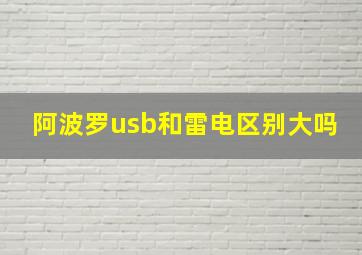 阿波罗usb和雷电区别大吗